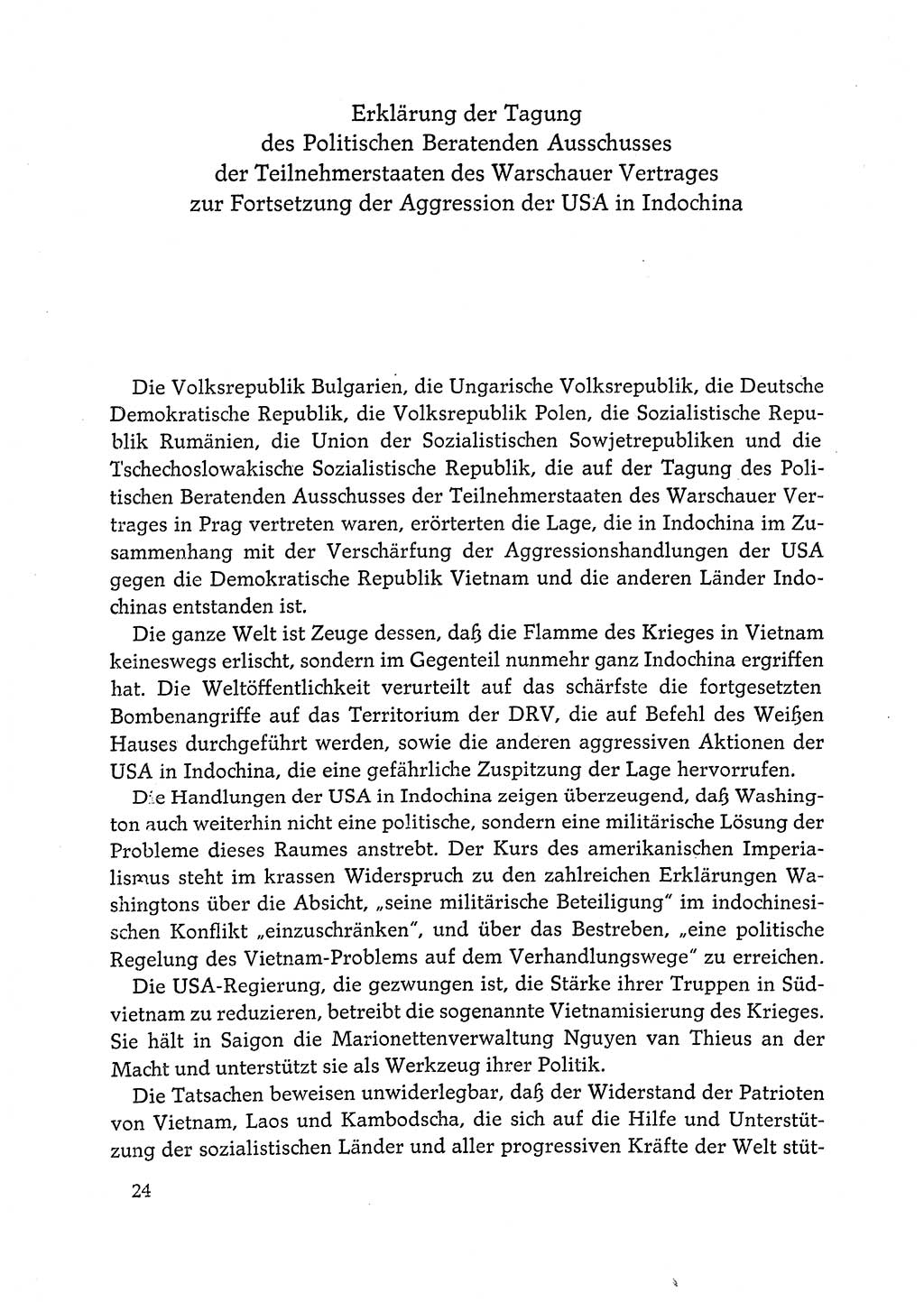 Erklärung der Tagung
des Politischen Beratenden Ausschusses
der Teilnehmerstaaten des Warschauer Vertrages
zur Fortsetzung der Aggression der USA in Indochina

Die Volksrepublik Bulgarien, die Ungarische Volksrepublik, die Deutsche Demokratische Republik, die Volksrepublik Polen, die Sozialistische Republik Rumänien, die Union der Sozialistischen Sowjetrepubliken und die Tschechoslowakische Sozialistische Republik, die auf der Tagung des Politischen Beratenden Ausschusses der Teilnehmerstaaten des Warschauer Vertrages in Prag vertreten waren, erörterten die Lage, die in Indochina im Zusammenhang mit der Verschärfung der Aggressionshandlungen der USA gegen die Demokratische Republik Vietnam und die anderen Länder Indochinas entstanden ist.

Die ganze Welt ist Zeuge dessen, daß die Flamme des Krieges in Vietnam keineswegs erlischt, sondern im Gegenteil nunmehr ganz Indochina ergriffen hat. Die Weltöffentlichkeit verurteilt auf das schärfste die fortgesetzten Bombenangriffe auf das Territorium der DRV, die auf Befehl des Weißen Hauses durchgeführt werden, sowie die anderen aggressiven Aktionen der USA in Indochina, die eine gefährliche Zuspitzung der Lage hervorrufen.

Die Handlungen der USA in Indochina zeigen überzeugend, daß Washington auch weiterhin nicht eine politische, sondern eine militärische Lösung der Probleme dieses Raumes anstrebt. Der Kurs des amerikanischen Imperialismus steht im krassen Widerspruch zu den zahlreichen Erklärungen Washingtons über die Absicht, „seine militärische Beteiligung" im indochinesischen Konflikt „einzuschränken", und über das Bestreben, „eine politische Regelung des Vietnam-Problems auf dem Verhandlungswege" zu erreichen.

Die USA-Regierung, die gezwungen ist, die Stärke ihrer Truppen in Südvietnam zu reduzieren, betreibt die sogenannte Vietnamisierung des Krieges. Sie hält in Saigon die Marionettenverwaltung Nguyen van Thieus an der Macht und unterstützt sie als Werkzeug ihrer Politik.

Die Tatsachen beweisen unwiderlegbar, daß der Widerstand der Patrioten von Vietnam, Laos und Kambodscha, die sich auf die Hilfe und Unterstützung der sozialistischen Länder und aller progressiven Kräfte der Welt stüt-

24